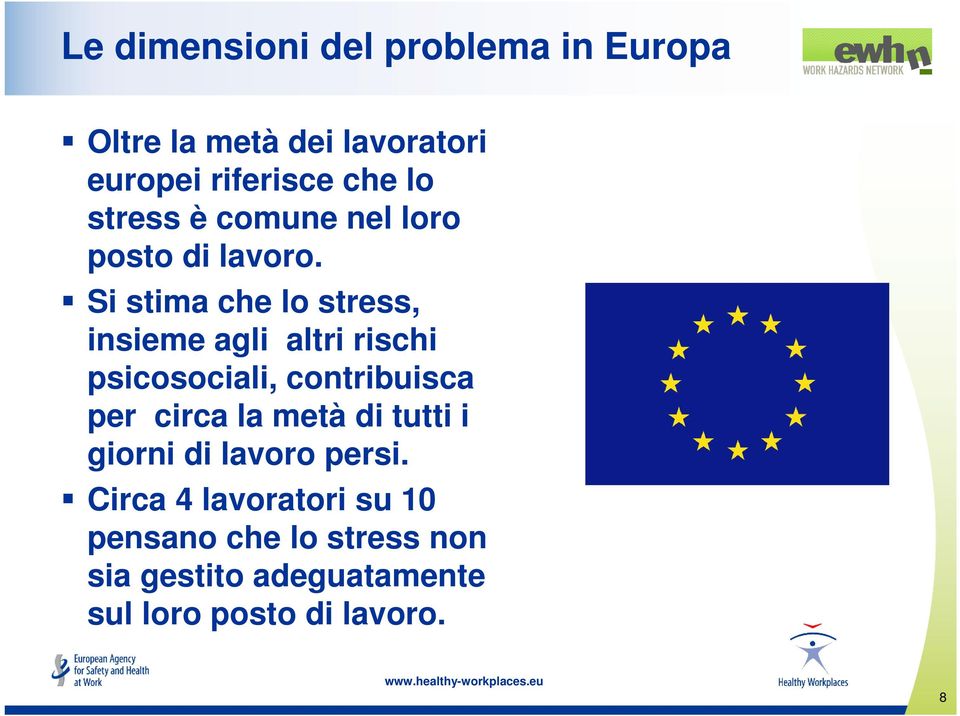 Le dimensioni del problema in Europa

ewhn
WORK HAZARDS NETWORK

▪ Oltre la metà dei lavoratori europei riferisce che lo stress è comune nel loro posto di lavoro.

▪ Si stima che lo stress, insieme agli altri rischi psicosociali, contribuisca per circa la metà di tutti i giorni di lavoro persi.

▪ Circa 4 lavoratori su 10 pensano che lo stress non sia gestito adeguatamente sul loro posto di lavoro.

European Agency for Safety and Health at Work

www.healthy-workplaces.eu

Healthy Workplaces

8